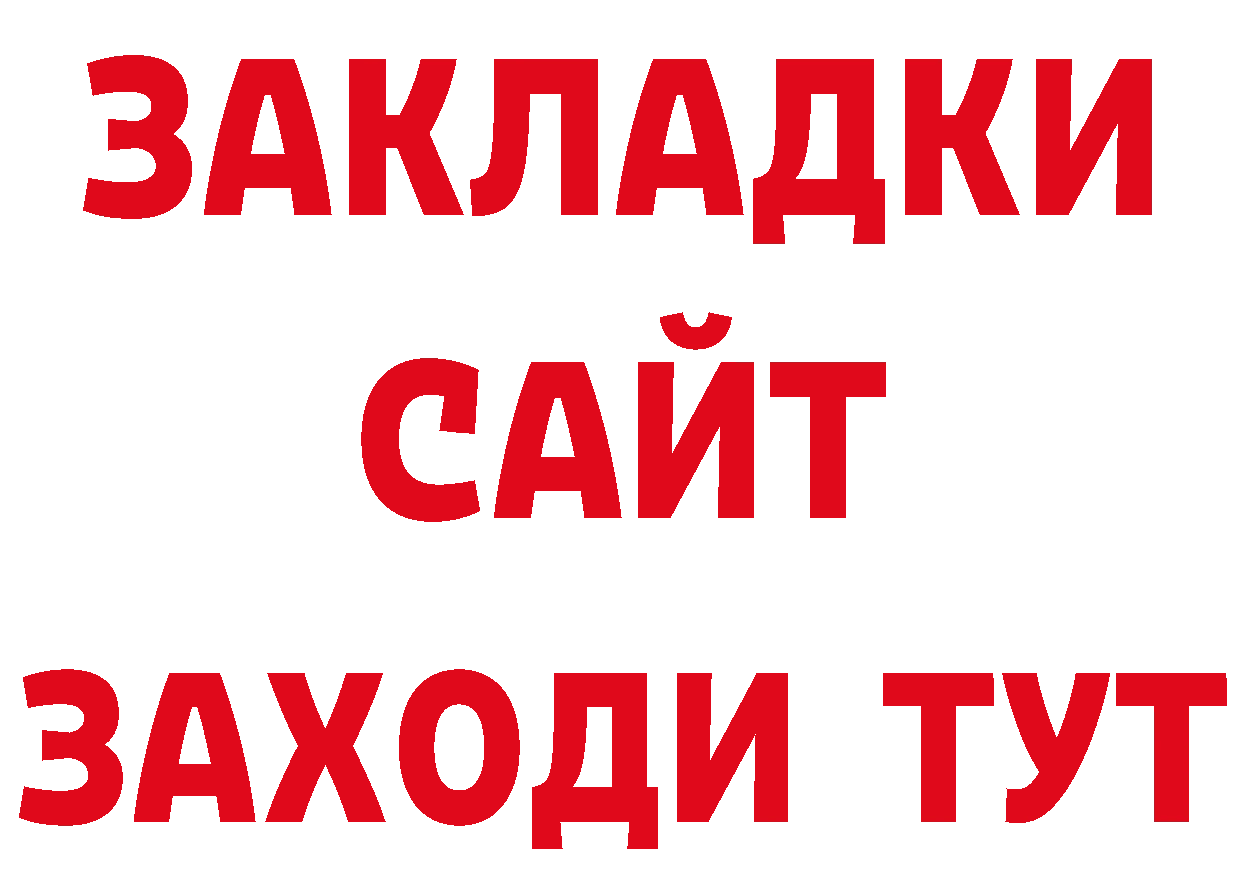 ЗАКЛАДКИ
САЙТ
ЗАХОДИ ТУТ